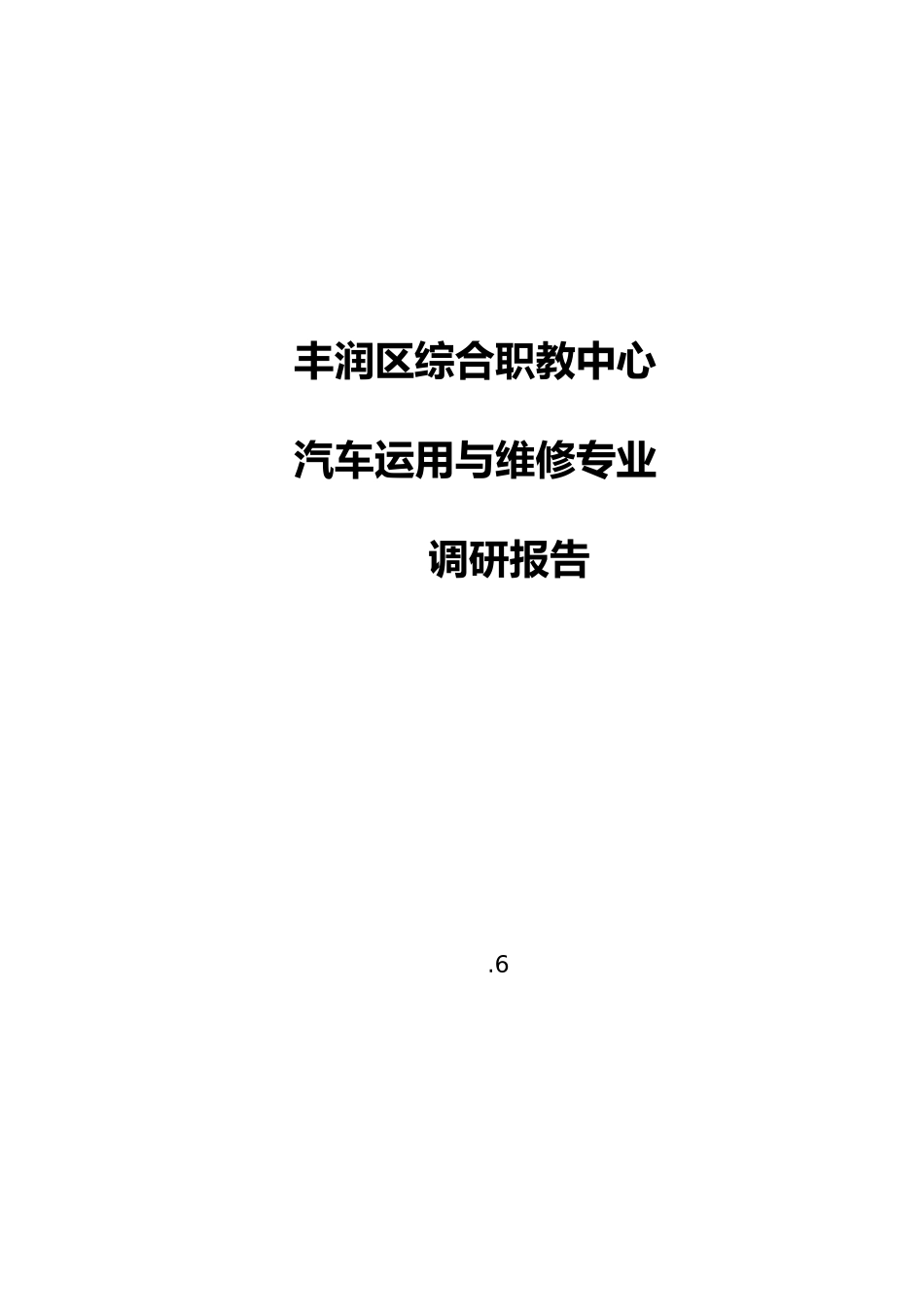 丰润区综合职教中心

汽车运用与维修专业

调研报告

.6